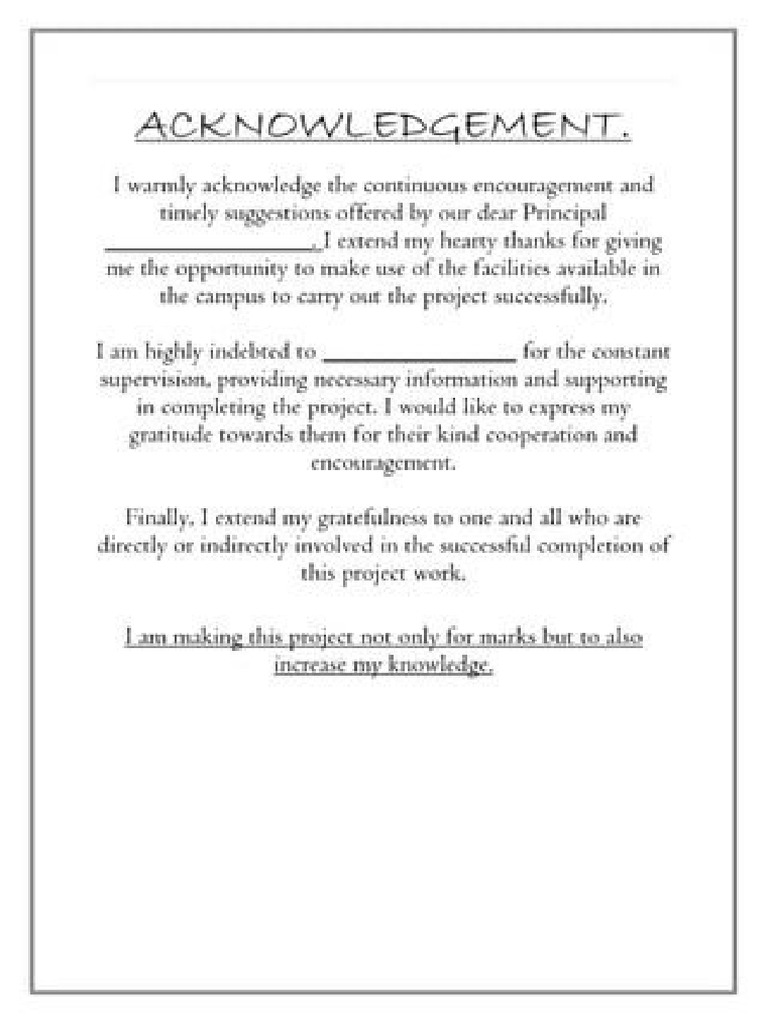 ACKNOWLEDGEMENT.

I warmly acknowledge the continuous encouragement and timely suggestions offered by our dear Principal ____. I extend my hearty thanks for giving me the opportunity to make use of the facilities available in the campus to carry out the project successfully.

I am highly indebted to ____ for the constant supervision, providing necessary information and supporting in completing the project. I would like to express my gratitude towards them for their kind cooperation and encouragement.

Finally, I extend my gratefulness to one and all who are directly or indirectly involved in the successful completion of this project work.

I am making this project not only for marks but to also increase my knowledge.